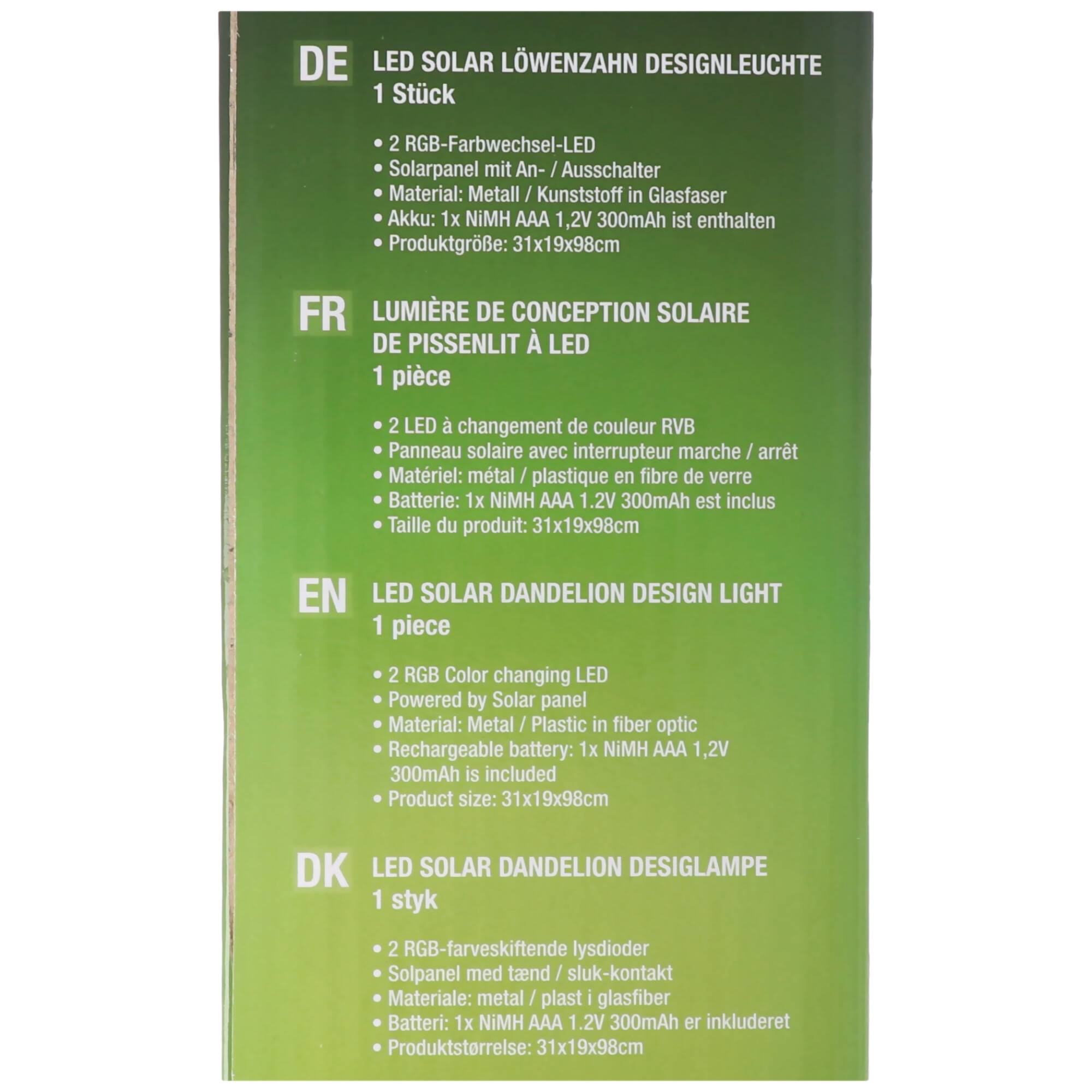 DE
LED SOLAR LÖWENZAHN DESIGNLEUCHTE
1 Stück

• 2 RGB-Farbwechsel-LED
• Solarpanel mit An- / Ausschalter
• Material: Metall / Kunststoff in Glasfaser
• Akku: 1x NiMH AAA 1,2V 300mAh ist enthalten
• Produktgröße: 31x19x98cm

FR
LUMIÈRE DE CONCEPTION SOLAIRE DE PISSENLIT À LED
1 pièce

• 2 LED à changement de couleur RVB
• Panneau solaire avec interrupteur marche / arrêt
• Matériel: métal / plastique en fibre de verre
• Batterie: 1x NiMH AAA 1.2V 300mAh est inclus
• Taille du produit: 31x19x98cm

EN
LED SOLAR DANDELION DESIGN LIGHT
1 piece

• 2 RGB Color changing LED
• Powered by Solar panel
• Material: Metal / Plastic in fiber optic
• Rechargeable battery: 1x NiMH AAA 1,2V 300mAh is included
• Product size: 31x19x98cm

DK
LED SOLAR DANDELION DESIGLAMPE
1 styk

• 2 RGB-farveskiftende lysdioder
• Solpanel med tænd / sluk-kontakt
• Materiale: metal / plast i glasfiber
• Batteri: 1x NiMH AAA 1.2V 300mAh er inkluderet
• Produktstørrelse: 31x19x98cm